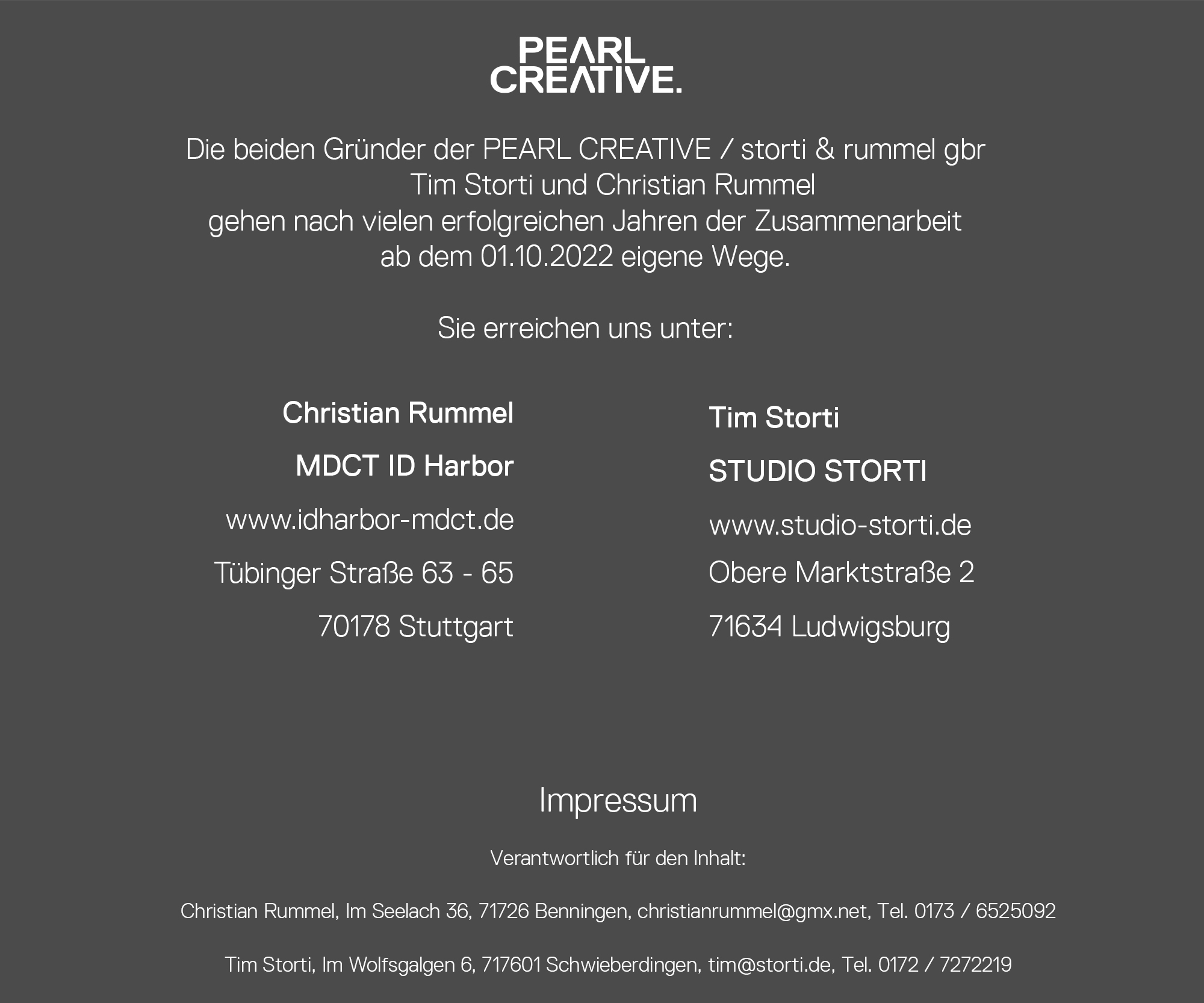 PEARL CREATIVE.

Die beiden Gründer der PEARL CREATIVE / storti & rummel gbr
Tim Storti und Christian Rummel
gehen nach vielen erfolgreichen Jahren der Zusammenarbeit
ab dem 01.10.2022 eigene Wege.

Sie erreichen uns unter:

Christian Rummel

MDCT ID Harbor

www.idharbor-mdct.de

Tübinger Straße 63 - 65

70178 Stuttgart

Tim Storti

STUDIO STORTI

www.studio-storti.de

Obere Marktstraße 2

71634 Ludwigsburg

Impressum

Verantwortlich für den Inhalt:

Christian Rummel, Im Seelach 36, 71726 Benningen, christianrummel@gmx.net, Tel. 0173 / 6525092

Tim Storti, Im Wolfsgalgen 6, 717601 Schwieberdingen, tim@storti.de, Tel. 0172 / 7272219